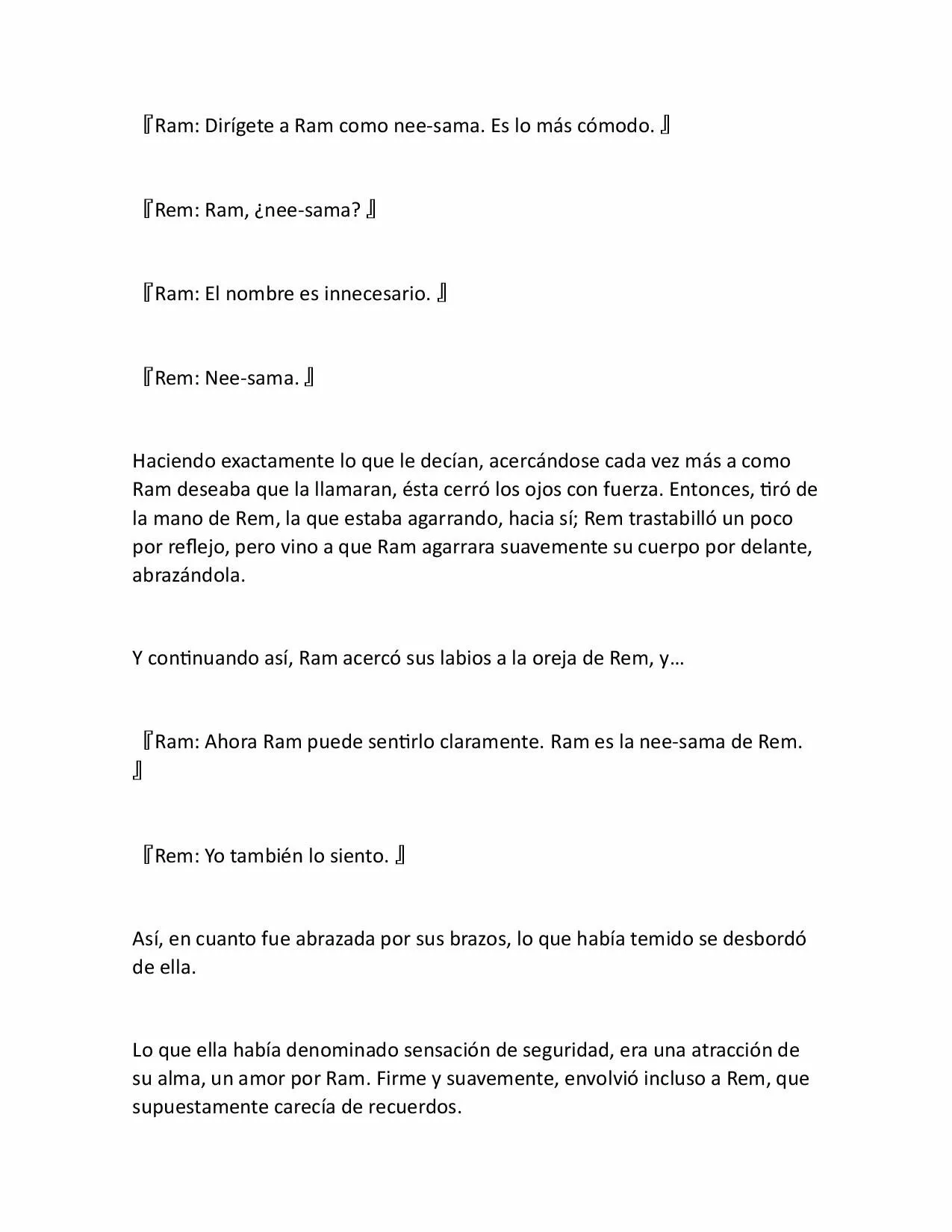 『Ram: Dirígete a Ram como nee-sama. Es lo más cómodo. 』

『Rem: Ram, ¿nee-sama? 』

『Ram: El nombre es innecesario. 』

『Rem: Nee-sama. 』

Haciendo exactamente lo que le decían, acercándose cada vez más a como Ram deseaba que la llamaran, ésta cerró los ojos con fuerza. Entonces, tiró de la mano de Rem, la que estaba agarrando, hacia sí; Rem trastabilló un poco por reflejo, pero vino a que Ram agarrara suavemente su cuerpo por delante, abrazándola.

Y continuando así, Ram acercó sus labios a la oreja de Rem, y…

『Ram: Ahora Ram puede sentirlo claramente. Ram es la nee-sama de Rem. 』

『Rem: Yo también lo siento. 』

Así, en cuanto fue abrazada por sus brazos, lo que había temido se desbordó de ella.

Lo que ella había denominado sensación de seguridad, era una atracción de su alma, un amor por Ram. Firme y suavemente, envolvió incluso a Rem, que supuestamente carecía de recuerdos.